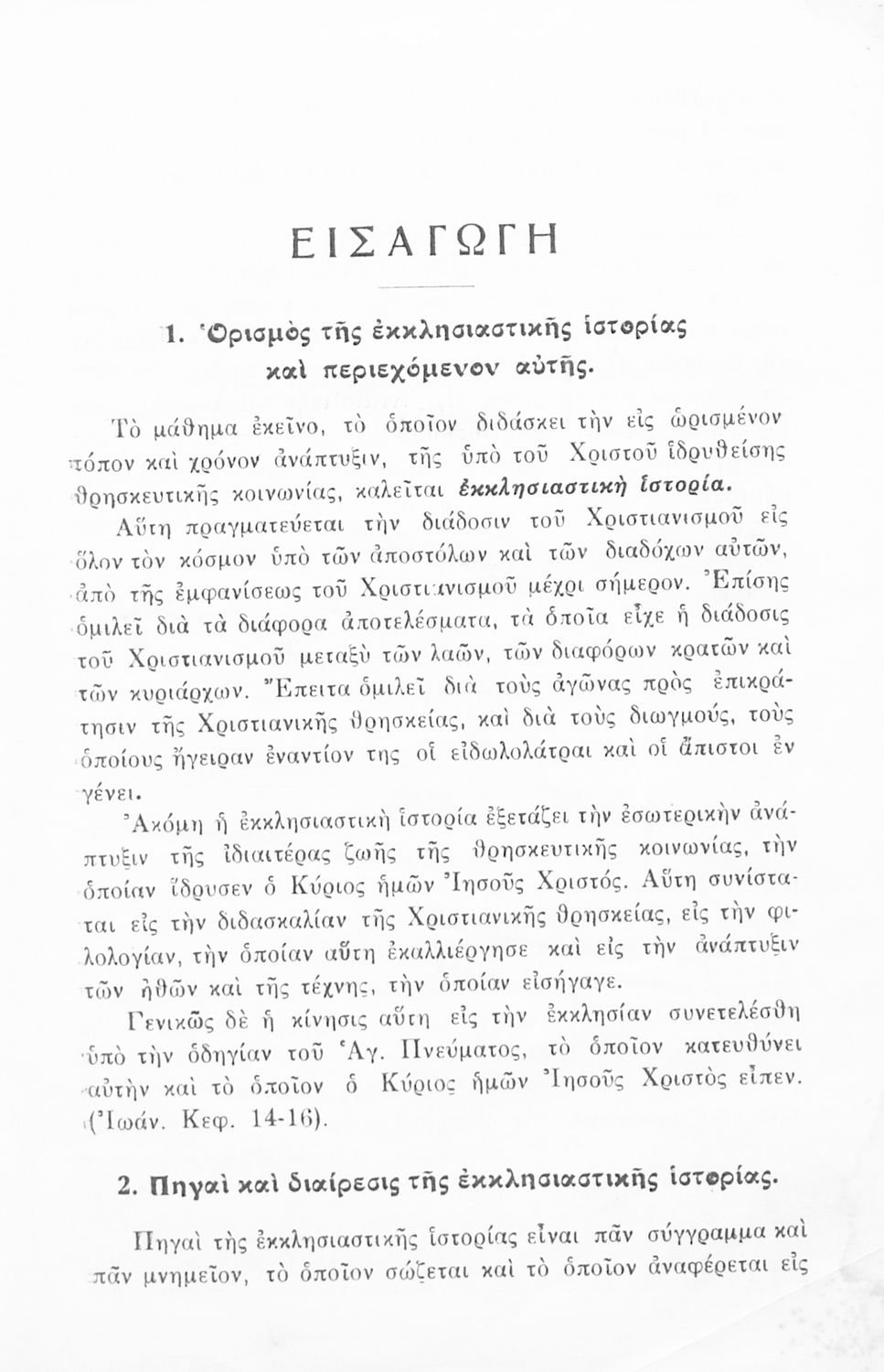 ΕΙΣΑΓΩΓΗ

1. Ὁρισμὸς τῆς ἐκκλησιαστικῆς ἱστορίας καὶ περιεχόμενον αὐτῆς.

Τὸ μάθημα ἐκεῖνο, τὸ ὁποῖον διδάσκει τὴν εἰς ὡρισμένον τόπον καὶ χρόνον ἀνάπτυξιν, τῆς ὑπὸ τοῦ Χριστοῦ ἱδρυθείσης θρησκευτικῆς κοινωνίας, καλεῖται ἐκκλησιαστικὴ ἱστορία.

Αὕτη πραγματεύεται τὴν διάδοσιν τοῦ Χριστιανισμοῦ εἰς ὅλον τὸν κόσμον ὑπὸ τῶν ἀποστόλων καὶ τῶν διαδόχων αὐτῶν, ἀπὸ τῆς ἐμφανίσεως τοῦ Χριστιανισμοῦ μέχρι σήμερον. Ἐπίσης ὁμιλεῖ διὰ τὰ διάφορα ἀποτελέσματα, τὰ ὁποῖα εἶχε ἡ διάδοσις τοῦ Χριστιανισμοῦ μεταξὺ τῶν λαῶν, τῶν διαφόρων κρατῶν καὶ τῶν κυριάρχων. Ἔπειτα ὁμιλεῖ διὰ τοὺς ἀγῶνας πρὸς ἐπικράτησιν τῆς Χριστιανικῆς θρησκείας, καὶ διὰ τοὺς διωγμούς, τοὺς ὁποίους ἤγειραν ἐναντίον της οἱ εἰδωλολάτραι καὶ οἱ ἄπιστοι ἐν γένει.

Ἀκόμη ἡ ἐκκλησιαστικὴ ἱστορία ἐξετάζει τὴν ἐσωτερικὴν ἀνάπτυξιν τῆς ἰδιαιτέρας ζωῆς τῆς θρησκευτικῆς κοινωνίας, τὴν ὁποίαν ἵδρυσεν ὁ Κύριος ἡμῶν Ἰησοῦς Χριστός. Αὕτη συνίσταται εἰς τὴν διδασκαλίαν τῆς Χριστιανικῆς θρησκείας, εἰς τὴν φιλολογίαν, τὴν ὁποίαν αὕτη ἐκαλλιέργησε καὶ εἰς τὴν ἀνάπτυξιν τῶν ἠθῶν καὶ τῆς τέχνης, τὴν ὁποίαν εἰσήγαγε.

Γενικῶς δὲ ἡ κίνησις αὕτη εἰς τὴν ἐκκλησίαν συνετελέσθη ὑπὸ τὴν ὁδηγίαν τοῦ Ἁγ. Πνεύματος, τὸ ὁποῖον κατευθύνει αὐτὴν καὶ τὸ ὁποῖον ὁ Κύριος ἡμῶν Ἰησοῦς Χριστὸς εἶπεν. (Ἰωάν. Κεφ. 14-16).

2. Πηγαὶ καὶ διαίρεσις τῆς ἐκκλησιαστικῆς ἱστορίας.

Πηγαὶ τῆς ἐκκλησιαστικῆς ἱστορίας εἶναι πᾶν σύγγραμμα καὶ πᾶν μνημεῖον, τὸ ὁποῖον σώζεται καὶ τὸ ὁποῖον ἀναφέρεται εἰς